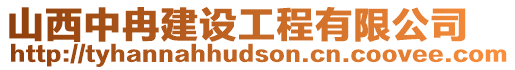 山西中冉建设工程有限公司
http://tyhannahhudson.cn.coovee.com